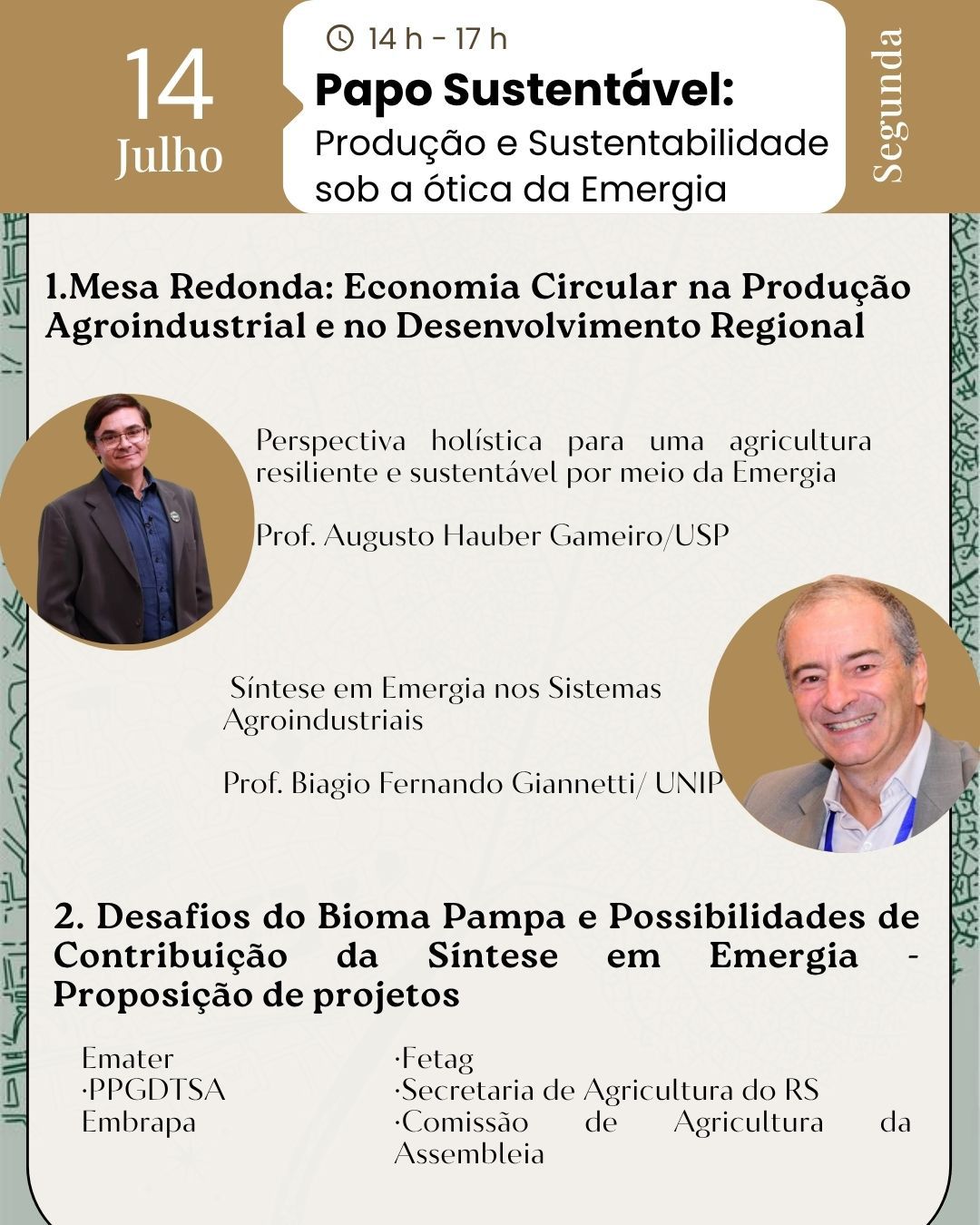 14
Julho

14 h - 17 h
Papo Sustentável:
Produção e Sustentabilidade sob a ótica da Emergia

Segunda

1.Mesa Redonda: Economia Circular na Produção Agroindustrial e no Desenvolvimento Regional

Perspectiva holística para uma agricultura resiliente e sustentável por meio da Emergia

Prof. Augusto Hauber Gameiro/USP

Síntese em Emergia nos Sistemas Agroindustriais

Prof. Biagio Fernando Giannetti/ UNIP

2. Desafios do Bioma Pampa e Possibilidades de Contribuição da Síntese em Emergia - Proposição de projetos

Emater
·PPGDTSA
Embrapa

·Fetag
·Secretaria de Agricultura do RS
·Comissão de Agricultura da Assembleia